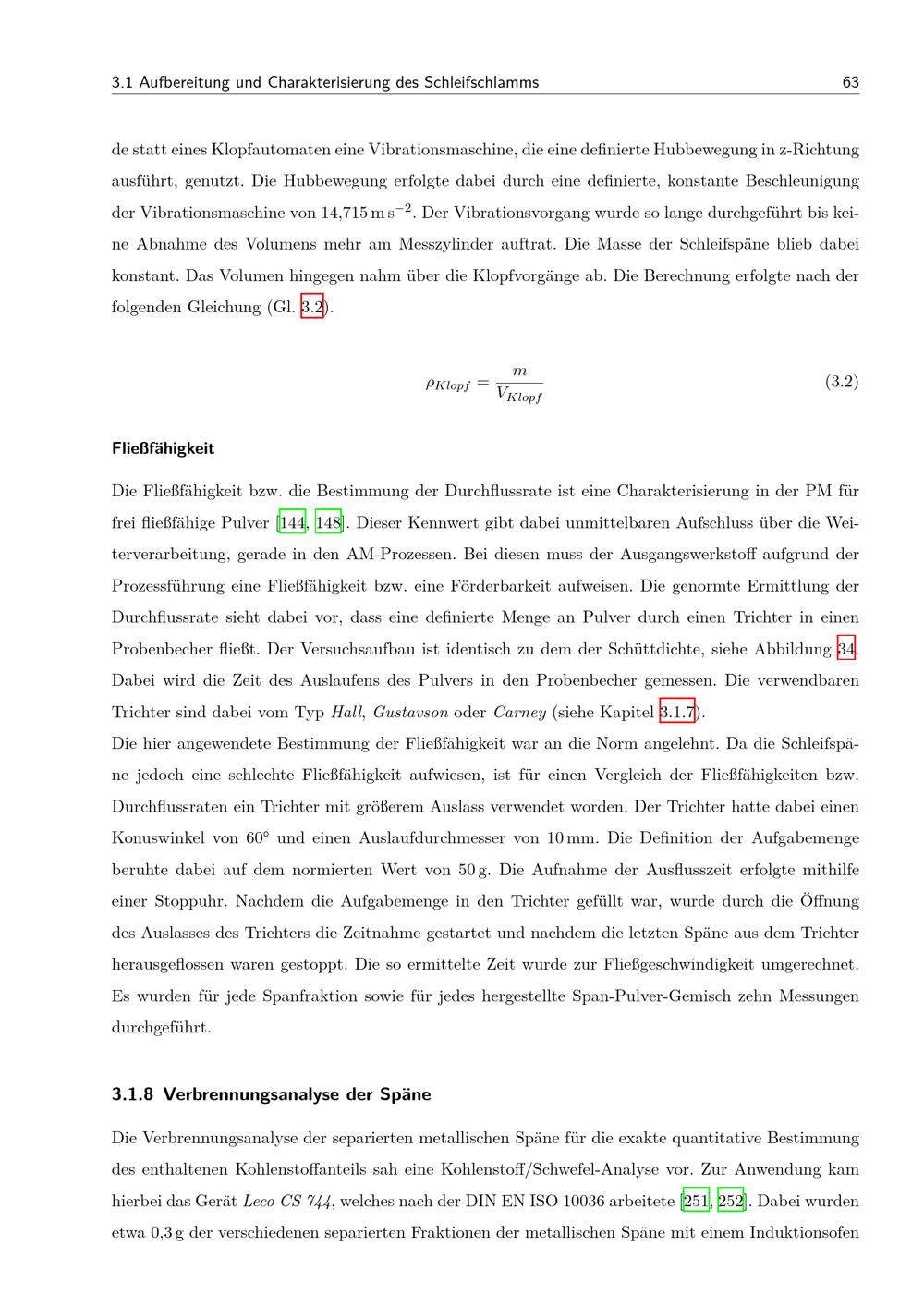 3.1 Aufbereitung und Charakterisierung des Schleifschlamms 63

de statt eines Klopfautomaten eine Vibrationsmaschine, die eine definierte Hubbewegung in z-Richtung ausführt, genutzt. Die Hubbewegung erfolgte dabei durch eine definierte, konstante Beschleunigung der Vibrationsmaschine von 14,715 $m\,s^{-2}$. Der Vibrationsvorgang wurde so lange durchgeführt bis keine Abnahme des Volumens mehr am Messzylinder auftrat. Die Masse der Schleifspäne blieb dabei konstant. Das Volumen hingegen nahm über die Klopfvorgänge ab. Die Berechnung erfolgte nach der folgenden Gleichung (Gl. 3.2).

$\rho_{Klopf} = \frac{m}{V_{Klopf}}$ (3.2)

Fließfähigkeit

Die Fließfähigkeit bzw. die Bestimmung der Durchflussrate ist eine Charakterisierung in der PM für frei fließfähige Pulver [144, 148]. Dieser Kennwert gibt dabei unmittelbaren Aufschluss über die Weiterverarbeitung, gerade in den AM-Prozessen. Bei diesen muss der Ausgangswerkstoff aufgrund der Prozessführung eine Fließfähigkeit bzw. eine Förderbarkeit aufweisen. Die genormte Ermittlung der Durchflussrate sieht dabei vor, dass eine definierte Menge an Pulver durch einen Trichter in einen Probenbecher fließt. Der Versuchsaufbau ist identisch zu dem der Schüttdichte, siehe Abbildung 34. Dabei wird die Zeit des Auslaufens des Pulvers in den Probenbecher gemessen. Die verwendbaren Trichter sind dabei vom Typ Hall, Gustavson oder Carney (siehe Kapitel 3.1.7).

Die hier angewendete Bestimmung der Fließfähigkeit war an die Norm angelehnt. Da die Schleifspäne jedoch eine schlechte Fließfähigkeit aufwiesen, ist für einen Vergleich der Fließfähigkeiten bzw. Durchflussraten ein Trichter mit größerem Auslass verwendet worden. Der Trichter hatte dabei einen Konuswinkel von 60° und einen Auslaufdurchmesser von 10 mm. Die Definition der Aufgabemenge beruhte dabei auf dem normierten Wert von 50 g. Die Aufnahme der Ausflusszeit erfolgte mithilfe einer Stoppuhr. Nachdem die Aufgabemenge in den Trichter gefüllt war, wurde durch die Öffnung des Auslasses des Trichters die Zeitnahme gestartet und nachdem die letzten Späne aus dem Trichter herausgeflossen waren gestoppt. Die so ermittelte Zeit wurde zur Fließgeschwindigkeit umgerechnet. Es wurden für jede Spanfraktion sowie für jedes hergestellte Span-Pulver-Gemisch zehn Messungen durchgeführt.

3.1.8 Verbrennungsanalyse der Späne

Die Verbrennungsanalyse der separierten metallischen Späne für die exakte quantitative Bestimmung des enthaltenen Kohlenstoffanteils sah eine Kohlenstoff/Schwefel-Analyse vor. Zur Anwendung kam hierbei das Gerät Leco CS 744, welches nach der DIN EN ISO 10036 arbeitete [251, 252]. Dabei wurden etwa 0,3 g der verschiedenen separierten Fraktionen der metallischen Späne mit einem Induktionsofen